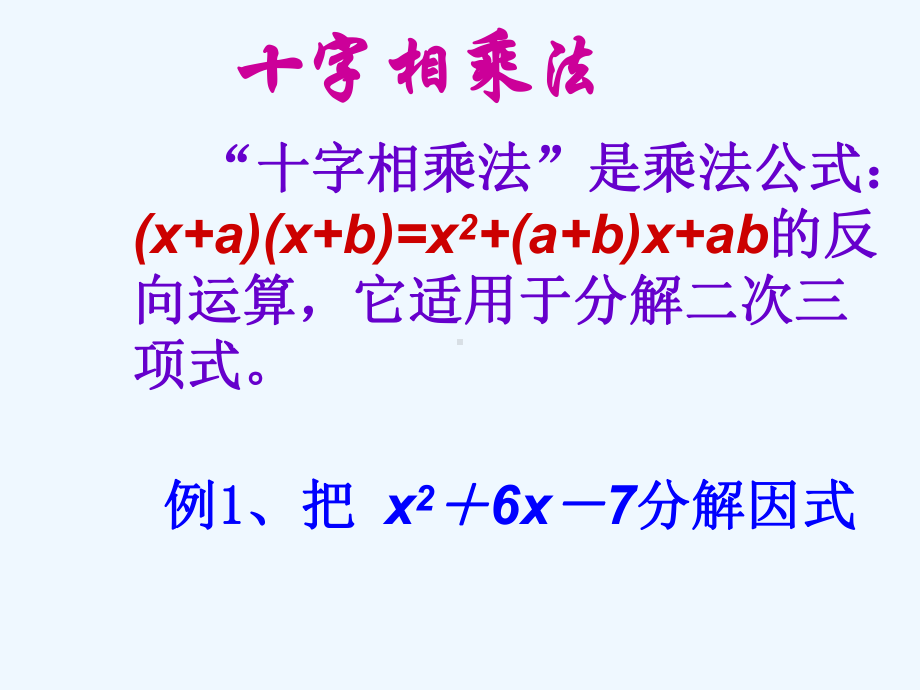 十字相乘法

“十字相乘法”是乘法公式：$(x+a)(x+b)=x^2+(a+b)x+ab$的反向运算，它适用于分解二次三项式。

例1、把 $x^2+6x-7$分解因式